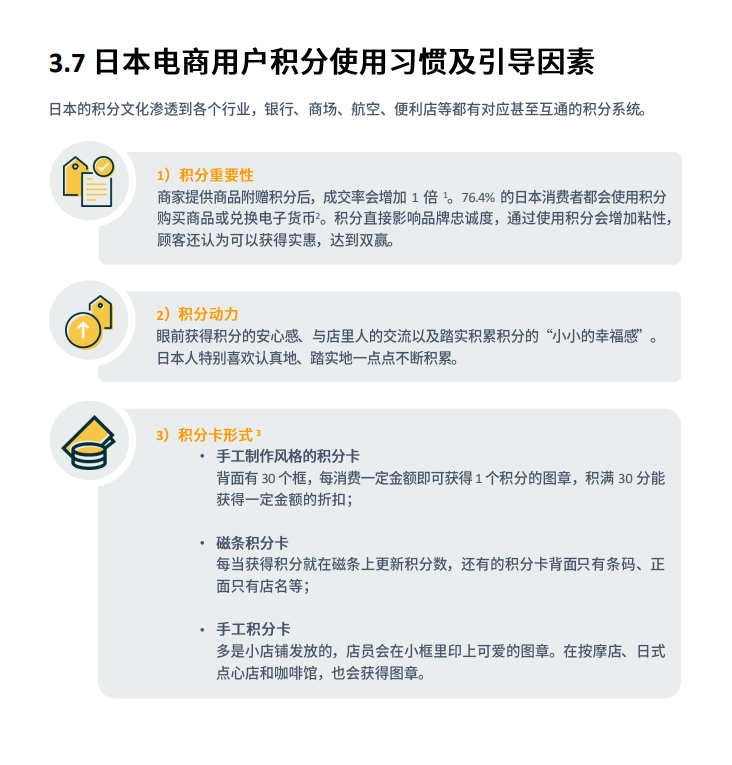 3.7 日本电商用户积分使用习惯及引导因素

日本的积分文化渗透到各个行业，银行、商场、航空、便利店等都有对应甚至互通的积分系统。

1）积分重要性
商家提供商品附赠积分后，成交率会增加 1 倍 $^1$。76.4% 的日本消费者都会使用积分购买商品或兑换电子货币$^2$。积分直接影响品牌忠诚度，通过使用积分会增加粘性，顾客还认为可以获得实惠，达到双赢。

2）积分动力
眼前获得积分的安心感、与店里人的交流以及踏实积累积分的“小小的幸福感”。日本人特别喜欢认真地、踏实地一点点不断积累。

3）积分卡形式 $^3$

• 手工制作风格的积分卡
背面有 30 个框，每消费一定金额即可获得 1 个积分的图章，积满 30 分能获得一定金额的折扣；

• 磁条积分卡
每当获得积分就在磁条上更新积分数，还有的积分卡背面只有条码、正面只有店名等；

• 手工积分卡
多是小店铺发放的，店员会在小框里印上可爱的图章。在按摩店、日式点心店和咖啡馆，也会获得图章。